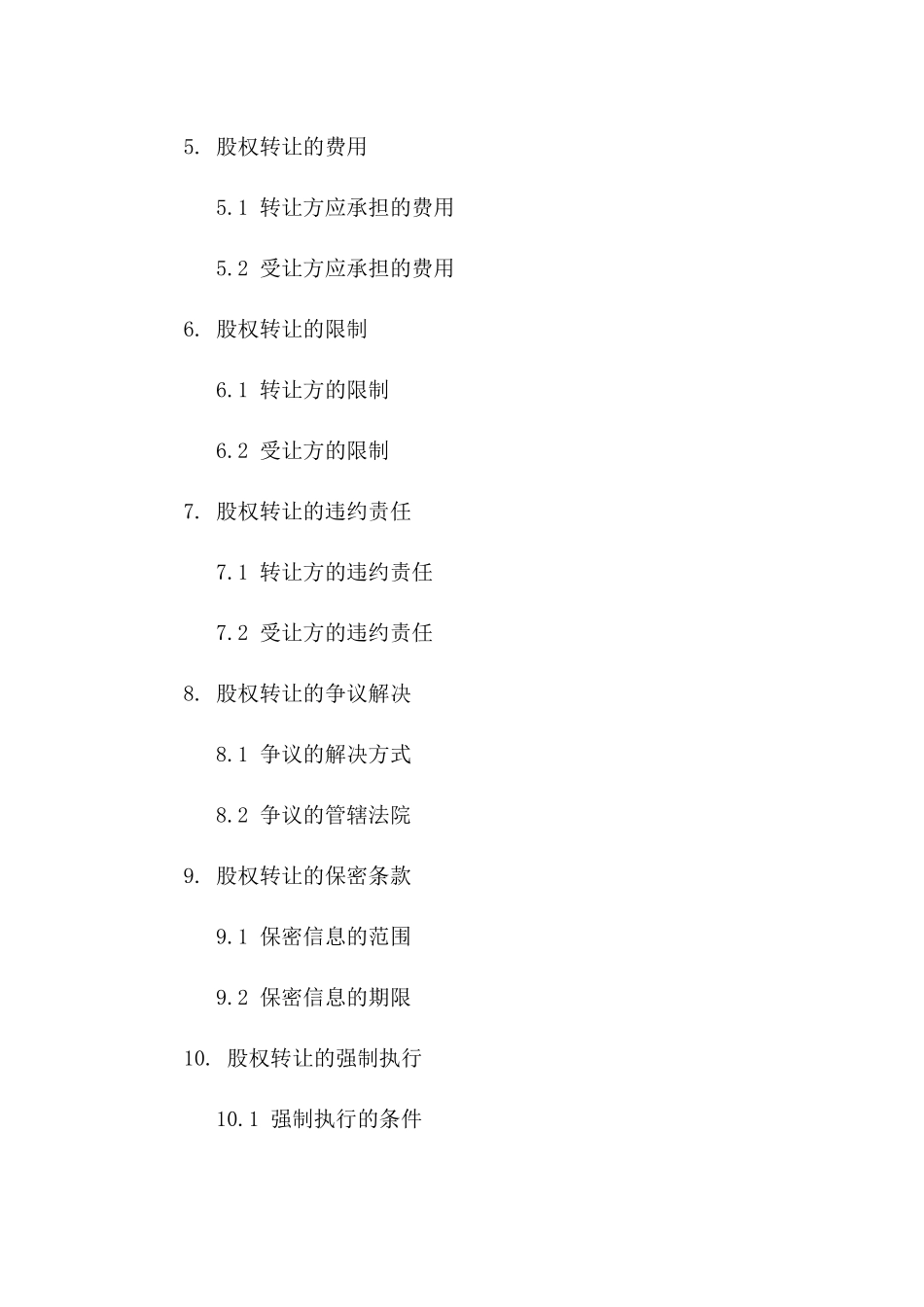 5. 股权转让的费用

5.1 转让方应承担的费用

5.2 受让方应承担的费用

6. 股权转让的限制

6.1 转让方的限制

6.2 受让方的限制

7. 股权转让的违约责任

7.1 转让方的违约责任

7.2 受让方的违约责任

8. 股权转让的争议解决

8.1 争议的解决方式

8.2 争议的管辖法院

9. 股权转让的保密条款

9.1 保密信息的范围

9.2 保密信息的期限

10. 股权转让的强制执行

10.1 强制执行的条件